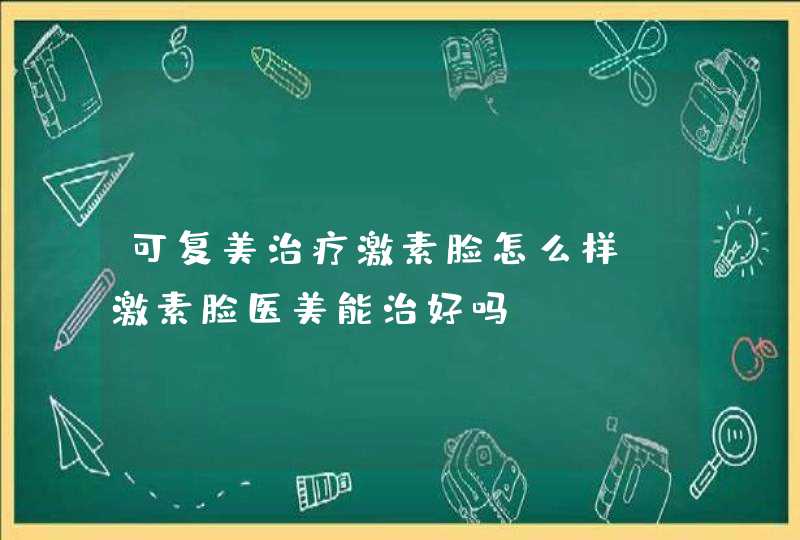 可复美治疗激素脸怎么样 激素脸医美能治好吗